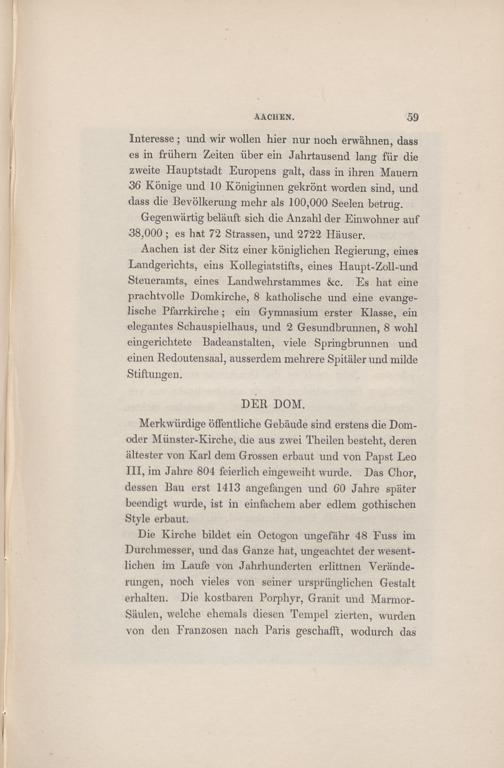 AACHEN. 59

Interesse; und wir wollen hier nur noch erwähnen, dass es in frühern Zeiten über ein Jahrtausend lang für die zweite Hauptstadt Europens galt, dass in ihren Mauern 36 Könige und 10 Königinnen gekrönt worden sind, und dass die Bevölkerung mehr als 100,000 Seelen betrug.

Gegenwärtig beläuft sich die Anzahl der Einwohner auf 38,000; es hat 72 Strassen, und 2722 Häuser.

Aachen ist der Sitz einer königlichen Regierung, eines Landgerichts, eins Kollegiatstifts, eines Haupt-Zoll-und Steueramts, eines Landwehrstammes &c. Es hat eine prachtvolle Domkirche, 8 katholische und eine evangelische Pfarrkirche; ein Gymnasium erster Klasse, ein elegantes Schauspielhaus, und 2 Gesundbrunnen, 8 wohl eingerichtete Badeanstalten, viele Springbrunnen und einen Redoutensaal, ausserdem mehrere Spitäler und milde Stiftungen.

DER DOM.

Merkwürdige öffentliche Gebäude sind erstens die Dom- oder Münster-Kirche, die aus zwei Theilen besteht, deren ältester von Karl dem Grossen erbaut und von Papst Leo III, im Jahre 804 feierlich eingeweiht wurde. Das Chor, dessen Bau erst 1413 angefangen und 60 Jahre später beendigt wurde, ist in einfachem aber edlem gothischen Style erbaut.

Die Kirche bildet ein Octogon ungefähr 48 Fuss im Durchmesser, und das Ganze hat, ungeachtet der wesentlichen im Laufe von Jahrhunderten erlittnen Veränderungen, noch vieles von seiner ursprünglichen Gestalt erhalten. Die kostbaren Porphyr, Granit und Marmor-Säulen, welche ehemals diesen Tempel zierten, wurden von den Franzosen nach Paris geschafft, wodurch das